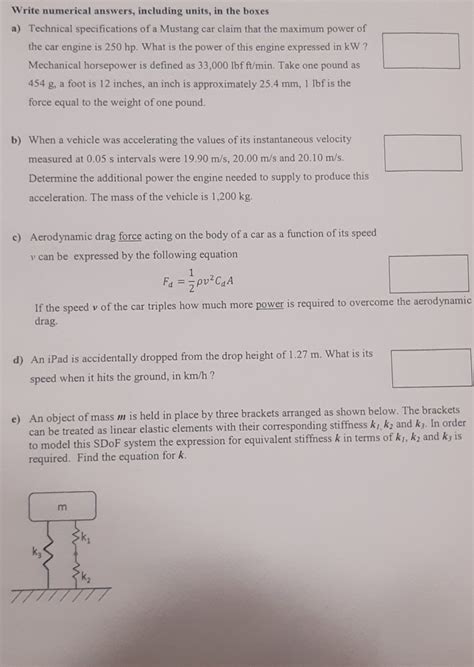 Write numerical answers, including units, in the boxes

a) Technical specifications of a Mustang car claim that the maximum power of the car engine is 250 hp. What is the power of this engine expressed in kW ? Mechanical horsepower is defined as 33,000 lbf ft/min. Take one pound as 454 g, a foot is 12 inches, an inch is approximately 25.4 mm, 1 lbf is the force equal to the weight of one pound.

b) When a vehicle was accelerating the values of its instantaneous velocity measured at 0.05 s intervals were 19.90 m/s, 20.00 m/s and 20.10 m/s. Determine the additional power the engine needed to supply to produce this acceleration. The mass of the vehicle is 1,200 kg.

c) Aerodynamic drag force acting on the body of a car as a function of its speed $v$ can be expressed by the following equation

$F_d = \frac{1}{2}\rho v^2 C_d A$

If the speed $v$ of the car triples how much more power is required to overcome the aerodynamic drag.

d) An iPad is accidentally dropped from the drop height of 1.27 m. What is its speed when it hits the ground, in km/h ?

e) An object of mass $m$ is held in place by three brackets arranged as shown below. The brackets can be treated as linear elastic elements with their corresponding stiffness $k_1$, $k_2$ and $k_3$. In order to model this SDoF system the expression for equivalent stiffness $k$ in terms of $k_1$, $k_2$ and $k_3$ is required. Find the equation for $k$.

m
$k_1$
$k_3$
$k_2$